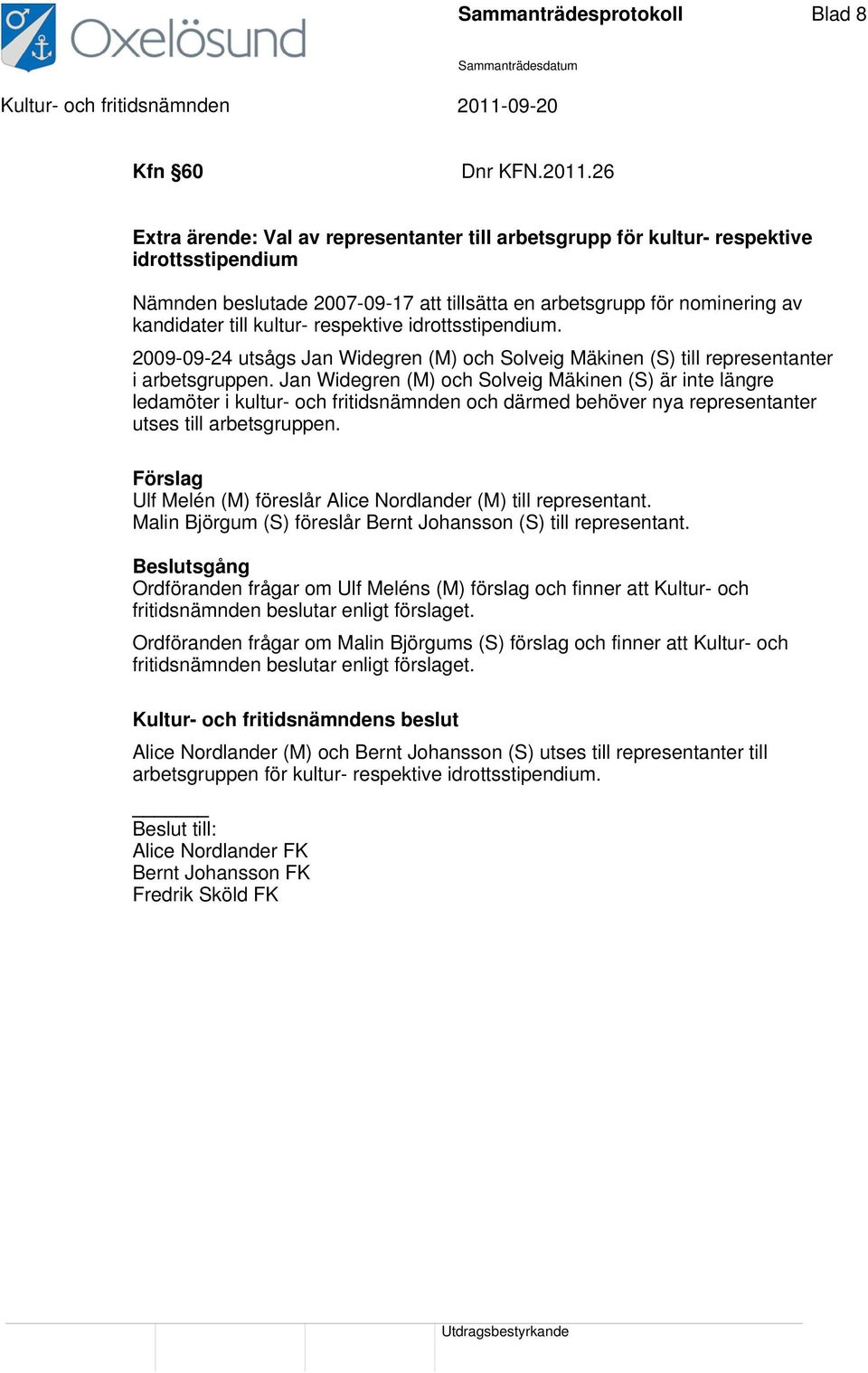 Oxelösund

Sammanträdesprotokoll

Blad 8

Sammanträdesdatum

Kultur- och fritidsnämnden

2011-09-20

Kfn §60

Dnr KFN.2011.26

Extra ärende: Val av representanter till arbetsgrupp för kultur- respektive idrottsstipendium

Nämnden beslutade 2007-09-17 att tillsätta en arbetsgrupp för nominering av kandidater till kultur- respektive idrottsstipendium.

2009-09-24 utsågs Jan Widegren (M) och Solveig Mäkinen (S) till representanter i arbetsgruppen. Jan Widegren (M) och Solveig Mäkinen (S) är inte längre ledamöter i kultur- och fritidsnämnden och därmed behöver nya representanter utses till arbetsgruppen.

Förslag
Ulf Melén (M) föreslår Alice Nordlander (M) till representant.
Malin Björgum (S) föreslår Bernt Johansson (S) till representant.

Beslutsgång
Ordföranden frågar om Ulf Meléns (M) förslag och finner att Kultur- och fritidsnämnden beslutar enligt förslaget.

Ordföranden frågar om Malin Björgums (S) förslag och finner att Kultur- och fritidsnämnden beslutar enligt förslaget.

Kultur- och fritidsnämndens beslut

Alice Nordlander (M) och Bernt Johansson (S) utses till representanter till arbetsgruppen för kultur- respektive idrottsstipendium.

Beslut till:
Alice Nordlander FK
Bernt Johansson FK
Fredrik Sköld FK

Utdragsbestyrkande